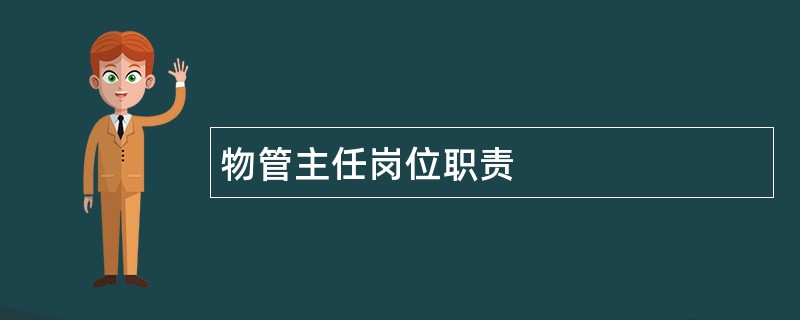 物管主任岗位职责